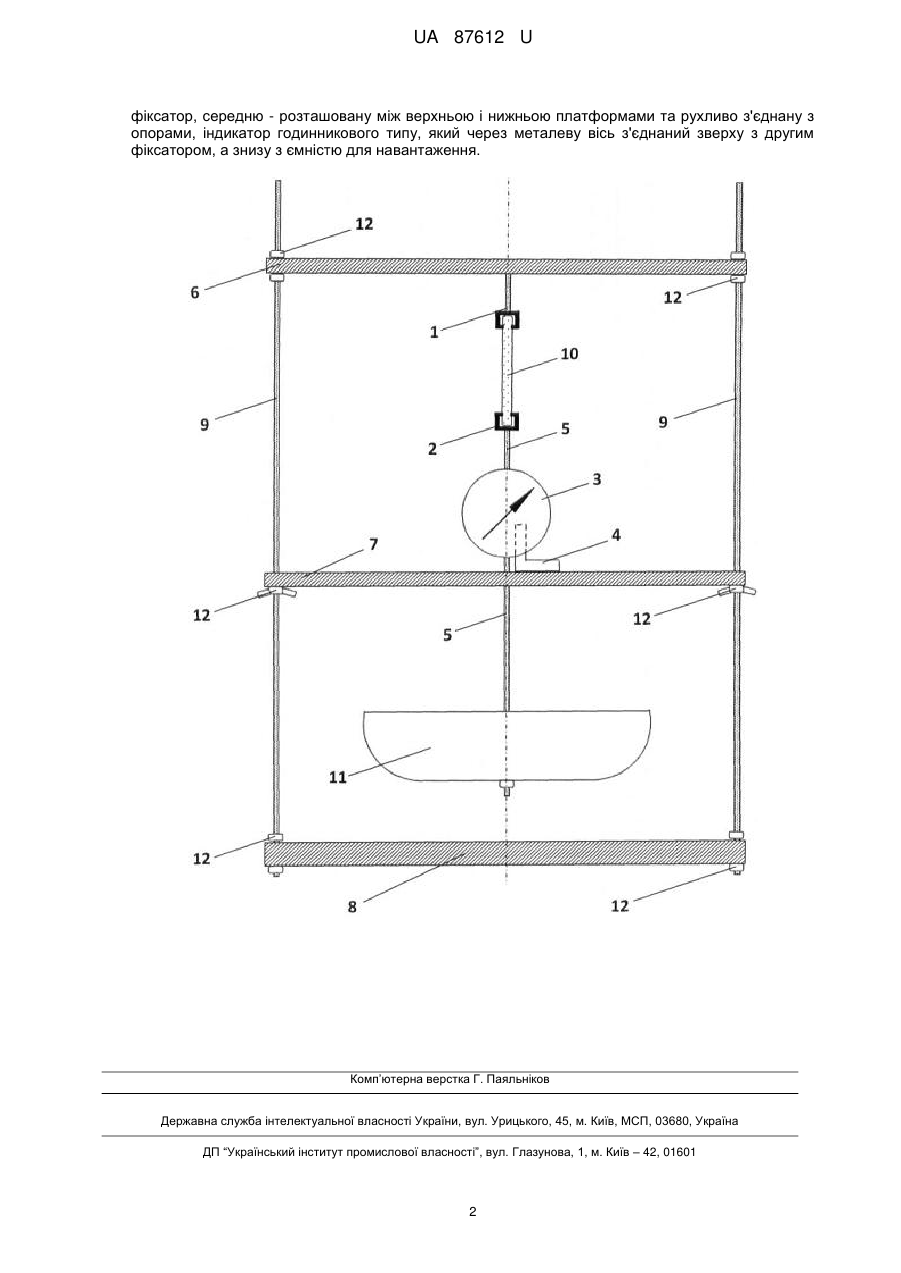 UA 87612 U

фіксатор, середню - розташовану між верхньою і нижньою платформами та рухливо з'єднану з опорами, індикатор годинникового типу, який через металеву вісь з'єднаний зверху з другим фіксатором, а знизу з ємністю для навантаження.

12
6
12
1
10
9
9
2
5
3
7
4
12
12
5
11
12
8
12

Комп'ютерна верстка Г. Паяльніков

Державна служба інтелектуальної власності України, вул. Урицького, 45, м. Київ, МСП, 03680, Україна

ДП "Український інститут промислової власності", вул. Глазунова, 1, м. Київ – 42, 01601

2